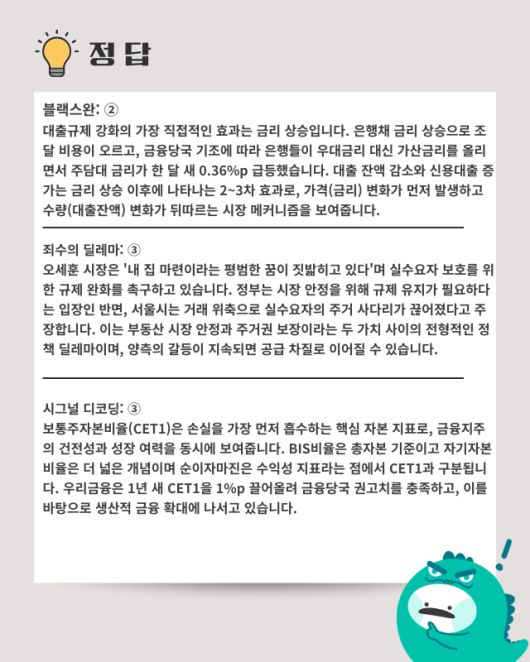 정답

블랙스완: ②
대출규제 강화의 가장 직접적인 효과는 금리 상승입니다. 은행채 금리 상승으로 조달 비용이 오르고, 금융당국 기조에 따라 은행들이 우대금리 대신 가산금리를 올리면서 주담대 금리가 한 달 새 0.36%p 급등했습니다. 대출 잔액 감소와 신용대출 증가는 금리 상승 이후에 나타나는 2~3차 효과로, 가격(금리) 변화가 먼저 발생하고 수량(대출잔액) 변화가 뒤따르는 시장 메커니즘을 보여줍니다.

죄수의 딜레마: ③
오세훈 시장은 '내 집 마련이라는 평범한 꿈이 짓밟히고 있다'며 실수요자 보호를 위한 규제 완화를 촉구하고 있습니다. 정부는 시장 안정을 위해 규제 유지가 필요하다는 입장인 반면, 서울시는 거래 위축으로 실수요자의 주거 사다리가 끊어졌다고 주장합니다. 이는 부동산 시장 안정과 주거권 보장이라는 두 가치 사이의 전형적인 정책 딜레마이며, 양측의 갈등이 지속되면 공급 차질로 이어질 수 있습니다.

시그널 디코딩: ③
보통주자본비율(CET1)은 손실을 가장 먼저 흡수하는 핵심 자본 지표로, 금융지주의 건전성과 성장 여력을 동시에 보여줍니다. BIS비율은 총자본 기준이고 자기자본비율은 더 넓은 개념이며 순이자마진은 수익성 지표라는 점에서 CET1과 구분됩니다. 우리금융은 1년 새 CET1을 1%p 끌어올려 금융당국 권고치를 충족하고, 이를 바탕으로 생산적 금융 확대에 나서고 있습니다.